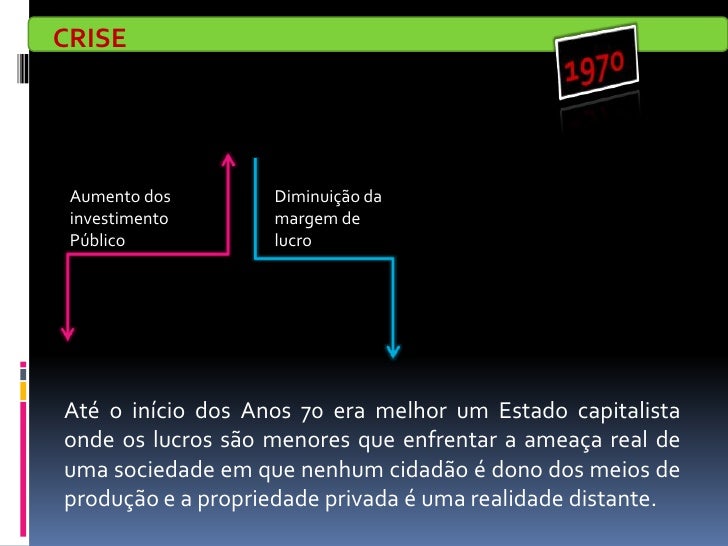 CRISE

1970

Aumento dos investimento Público

Diminuição da margem de lucro

Até o início dos Anos 70 era melhor um Estado capitalista onde os lucros são menores que enfrentar a ameaça real de uma sociedade em que nenhum cidadão é dono dos meios de produção e a propriedade privada é uma realidade distante.